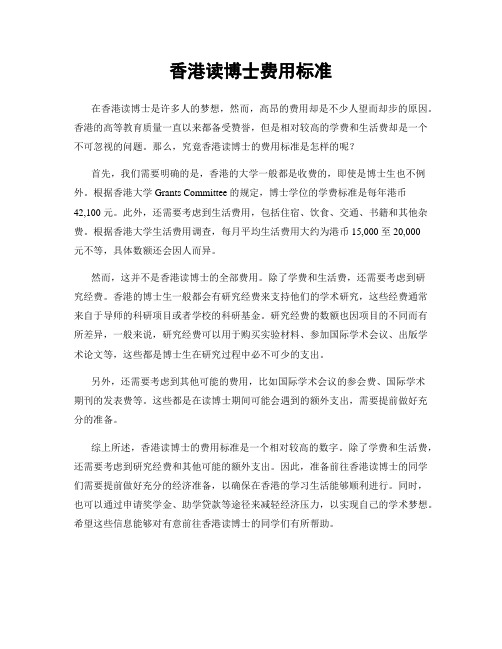 香港读博士费用标准

在香港读博士是许多人的梦想，然而，高昂的费用却是不少人望而却步的原因。香港的高等教育质量一直以来都备受赞誉，但是相对较高的学费和生活费却是一个不可忽视的问题。那么，究竟香港读博士的费用标准是怎样的呢？

首先，我们需要明确的是，香港的大学一般都是收费的，即使是博士生也不例外。根据香港大学 Grants Committee 的规定，博士学位的学费标准是每年港币 42,100 元。此外，还需要考虑到生活费用，包括住宿、饮食、交通、书籍和其他杂费。根据香港大学生活费用调查，每月平均生活费用大约为港币 15,000 至 20,000 元不等，具体数额还会因人而异。

然而，这并不是香港读博士的全部费用。除了学费和生活费，还需要考虑到研究经费。香港的博士生一般都会有研究经费来支持他们的学术研究，这些经费通常来自于导师的科研项目或者学校的科研基金。研究经费的数额也因项目的不同而有所差异，一般来说，研究经费可以用于购买实验材料、参加国际学术会议、出版学术论文等，这些都是博士生在研究过程中必不可少的支出。

另外，还需要考虑到其他可能的费用，比如国际学术会议的参会费、国际学术期刊的发表费等。这些都是在读博士期间可能会遇到的额外支出，需要提前做好充分的准备。

综上所述，香港读博士的费用标准是一个相对较高的数字。除了学费和生活费，还需要考虑到研究经费和其他可能的额外支出。因此，准备前往香港读博士的同学们需要提前做好充分的经济准备，以确保在香港的学习生活能够顺利进行。同时，也可以通过申请奖学金、助学贷款等途径来减轻经济压力，以实现自己的学术梦想。希望这些信息能够对有意前往香港读博士的同学们有所帮助。